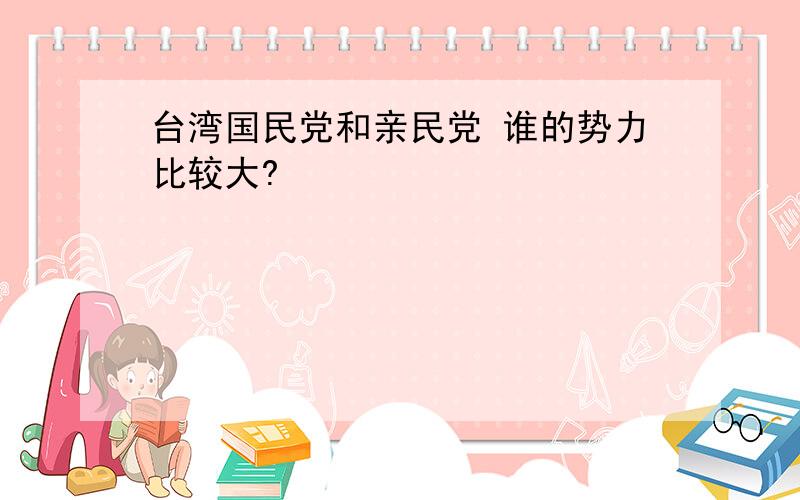 台湾国民党和亲民党 谁的势力比较大?